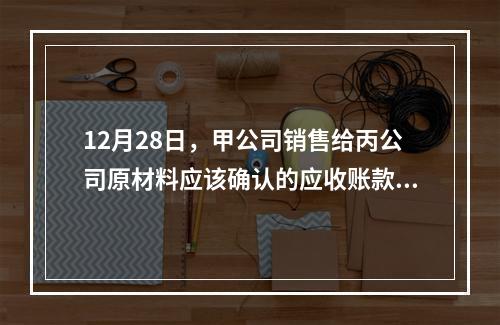 12月28日，甲公司销售给丙公司原材料应该确认的应收账款...